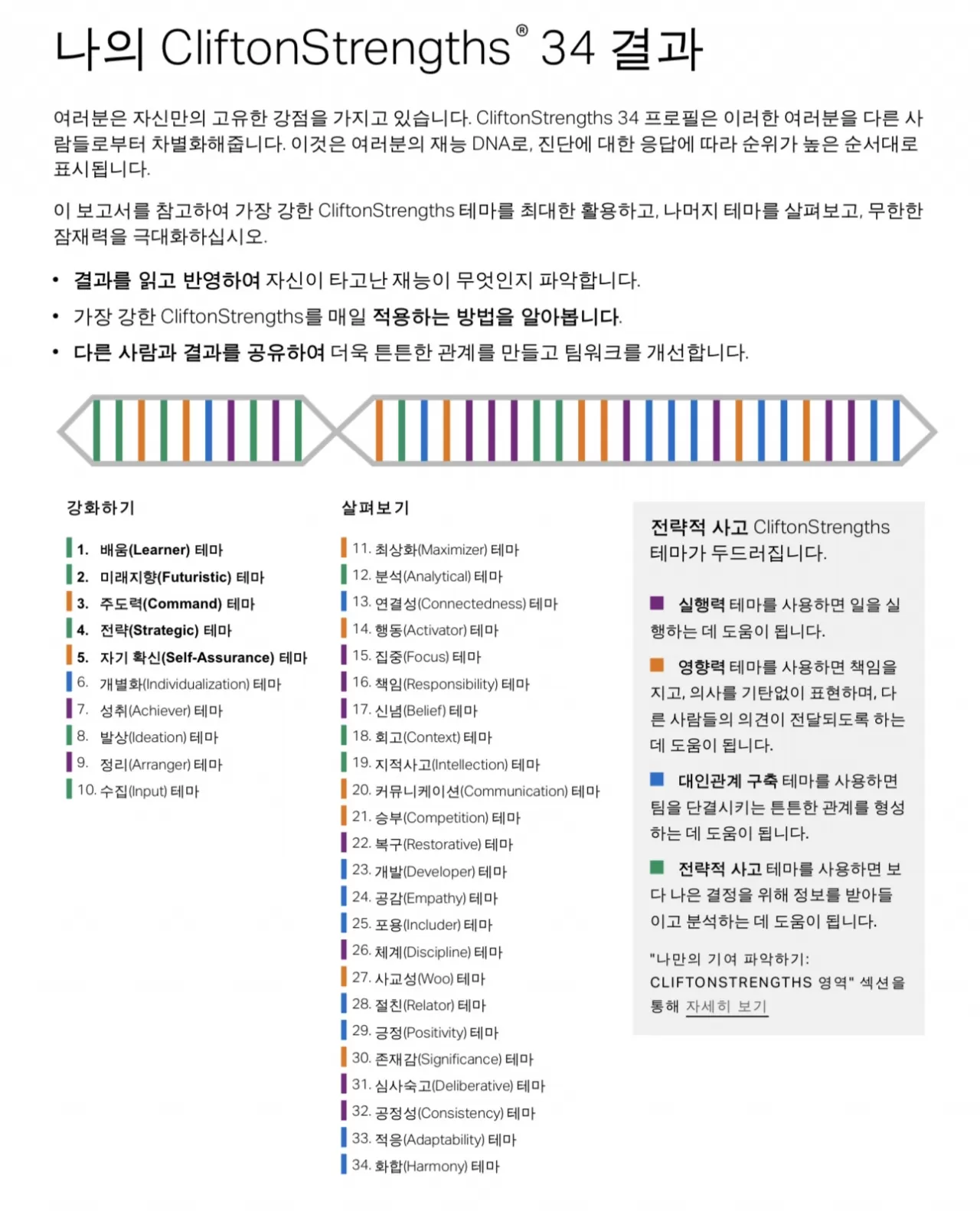 나의 CliftonStrengths® 34 결과

여러분은 자신만의 고유한 강점을 가지고 있습니다. CliftonStrengths 34 프로필은 이러한 여러분을 다른 사람들로부터 차별화해줍니다. 이것은 여러분의 재능 DNA로, 진단에 대한 응답에 따라 순위가 높은 순서대로 표시됩니다.

이 보고서를 참고하여 가장 강한 CliftonStrengths 테마를 최대한 활용하고, 나머지 테마를 살펴보고, 무한한 잠재력을 극대화하십시오.

• 결과를 읽고 반영하여 자신이 타고난 재능이 무엇인지 파악합니다.
• 가장 강한 CliftonStrengths를 매일 적용하는 방법을 알아봅니다.
• 다른 사람과 결과를 공유하여 더욱 튼튼한 관계를 만들고 팀워크를 개선합니다.

강화하기

1. 배움(Learner) 테마
2. 미래지향(Futuristic) 테마
3. 주도력(Command) 테마
4. 전략(Strategic) 테마
5. 자기 확신(Self-Assurance) 테마
6. 개별화(Individualization) 테마
7. 성취(Achiever) 테마
8. 발상(Ideation) 테마
9. 정리(Arranger) 테마
10. 수집(Input) 테마

살펴보기

11. 최상화(Maximizer) 테마
12. 분석(Analytical) 테마
13. 연결성(Connectedness) 테마
14. 행동(Activator) 테마
15. 집중(Focus) 테마
16. 책임(Responsibility) 테마
17. 신념(Belief) 테마
18. 회고(Context) 테마
19. 지적사고(Intellection) 테마
20. 커뮤니케이션(Communication) 테마
21. 승부(Competition) 테마
22. 복구(Restorative) 테마
23. 개발(Developer) 테마
24. 공감(Empathy) 테마
25. 포용(Includer) 테마
26. 체계(Discipline) 테마
27. 사교성(Woo) 테마
28. 절친(Relator) 테마
29. 긍정(Positivity) 테마
30. 존재감(Significance) 테마
31. 심사숙고(Deliberative) 테마
32. 공정성(Consistency) 테마
33. 적응(Adaptability) 테마
34. 화합(Harmony) 테마

전략적 사고 CliftonStrengths 테마가 두드러집니다.

실행력 테마를 사용하면 일을 실행하는 데 도움이 됩니다.

영향력 테마를 사용하면 책임을 지고, 의사를 기탄없이 표현하며, 다른 사람들의 의견이 전달되도록 하는 데 도움이 됩니다.

대인관계 구축 테마를 사용하면 팀을 단결시키는 튼튼한 관계를 형성하는 데 도움이 됩니다.

전략적 사고 테마를 사용하면 보다 나은 결정을 위해 정보를 받아들이고 분석하는 데 도움이 됩니다.

"나만의 기여 파악하기: CLIFTONSTRENGTHS 영역" 섹션을 통해 자세히 보기